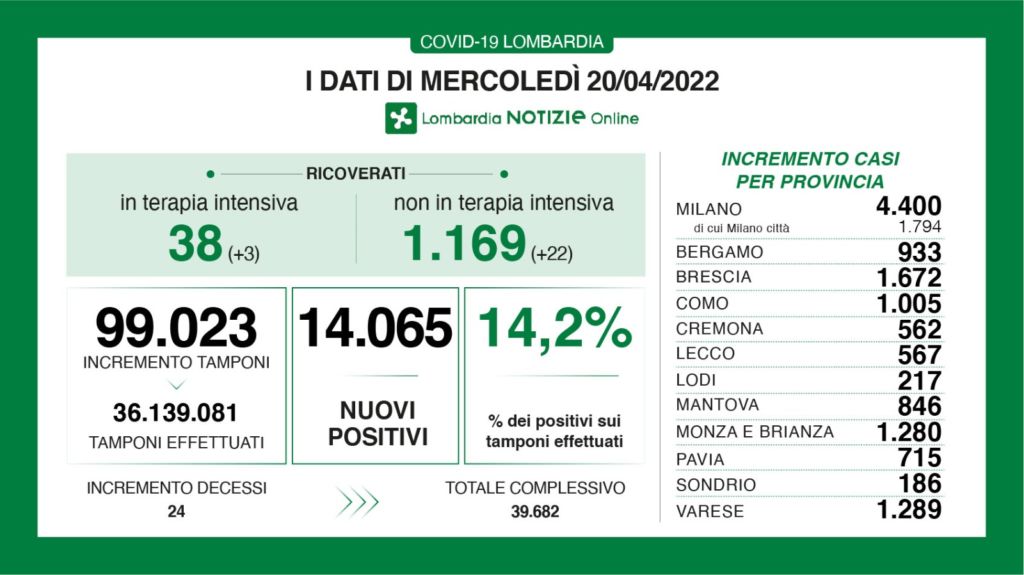 COVID-19 LOMBARDIA

I DATI DI MERCOLEDÌ 20/04/2022

Lombardia NOTIZIE Online

RICOVERATI

in terapia intensiva
38 (+3)

non in terapia intensiva
1.169 (+22)

99.023
INCREMENTO TAMPONI

36.139.081
TAMPONI EFFETTUATI

14.065
NUOVI POSITIVI

14,2%
% dei positivi sui tamponi effettuati

INCREMENTO DECESSI
24

TOTALE COMPLESSIVO
39.682

INCREMENTO CASI PER PROVINCIA

| | |
|---|---|
| MILANO | 4.400 |
| di cui Milano città | 1.794 |
| BERGAMO | 933 |
| BRESCIA | 1.672 |
| COMO | 1.005 |
| CREMONA | 562 |
| LECCO | 567 |
| LODI | 217 |
| MANTOVA | 846 |
| MONZA E BRIANZA | 1.280 |
| PAVIA | 715 |
| SONDRIO | 186 |
| VARESE | 1.289 |